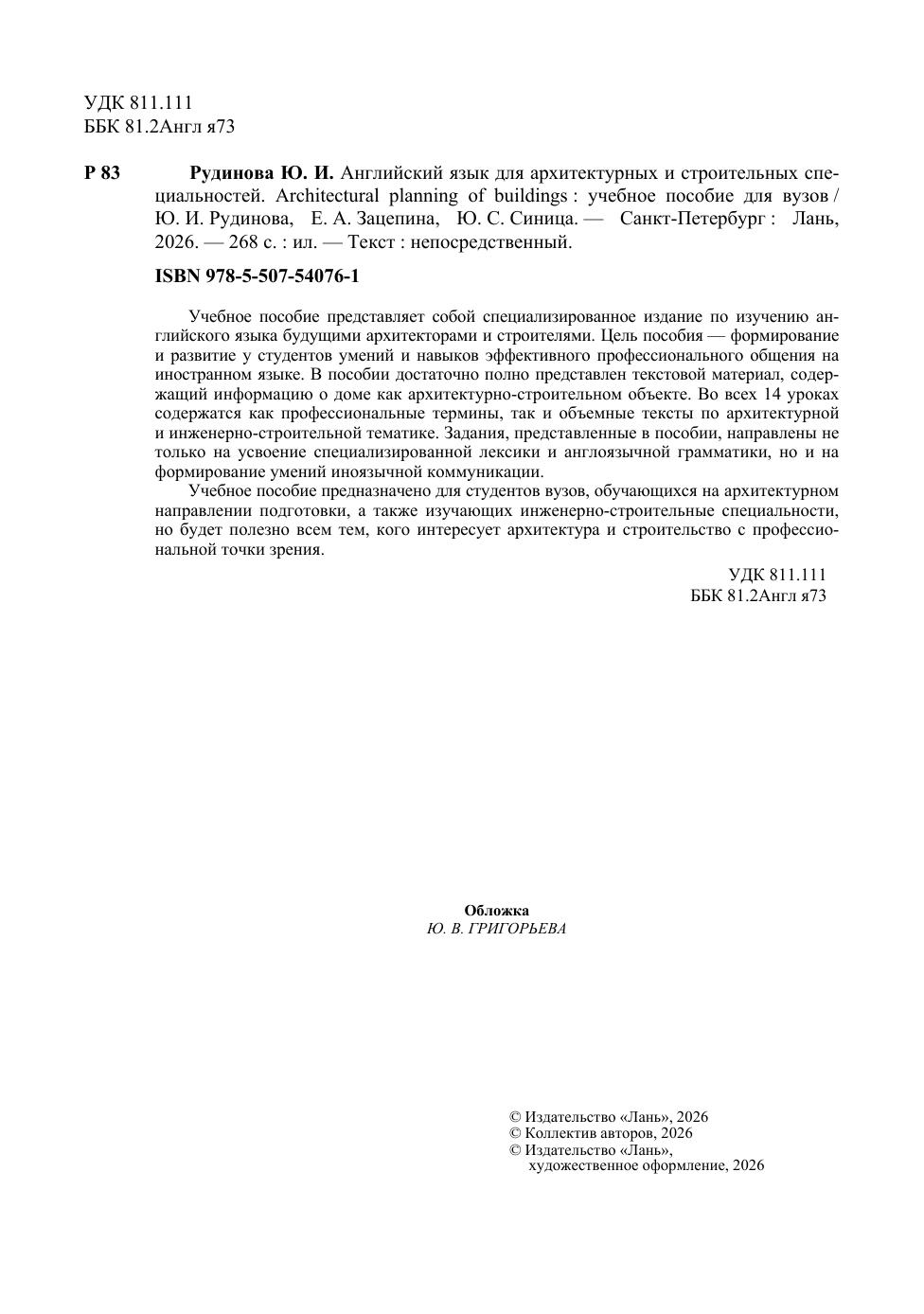 УДК 811.111
ББК 81.2Англ я73

Р 83 Рудинова Ю. И. Английский язык для архитектурных и строительных специальностей. Architectural planning of buildings : учебное пособие для вузов / Ю. И. Рудинова, Е. А. Зацепина, Ю. С. Синица. — Санкт-Петербург : Лань, 2026. — 268 с. : ил. — Текст : непосредственный.

ISBN 978-5-507-54076-1

Учебное пособие представляет собой специализированное издание по изучению английского языка будущими архитекторами и строителями. Цель пособия — формирование и развитие у студентов умений и навыков эффективного профессионального общения на иностранном языке. В пособии достаточно полно представлен текстовой материал, содержащий информацию о доме как архитектурно-строительном объекте. Во всех 14 уроках содержатся как профессиональные термины, так и объемные тексты по архитектурной и инженерно-строительной тематике. Задания, представленные в пособии, направлены не только на усвоение специализированной лексики и англоязычной грамматики, но и на формирование умений иноязычной коммуникации.

Учебное пособие предназначено для студентов вузов, обучающихся на архитектурном направлении подготовки, а также изучающих инженерно-строительные специальности, но будет полезно всем тем, кого интересует архитектура и строительство с профессиональной точки зрения.

УДК 811.111
ББК 81.2Англ я73

Обложка
Ю. В. ГРИГОРЬЕВА

© Издательство «Лань», 2026
© Коллектив авторов, 2026
© Издательство «Лань»,
художественное оформление, 2026